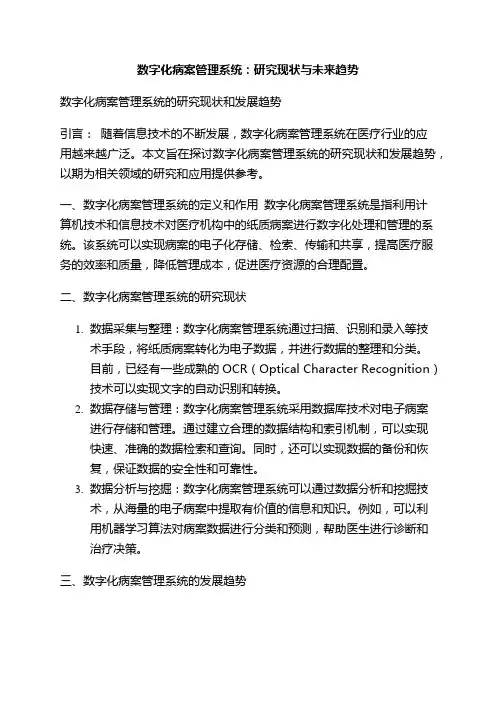 数字化病案管理系统：研究现状与未来趋势

数字化病案管理系统的研究现状和发展趋势

引言： 随着信息技术的不断发展，数字化病案管理系统在医疗行业的应用越来越广泛。本文旨在探讨数字化病案管理系统的研究现状和发展趋势，以期为相关领域的研究和应用提供参考。

一、数字化病案管理系统的定义和作用 数字化病案管理系统是指利用计算机技术和信息技术对医疗机构中的纸质病案进行数字化处理和管理的系统。该系统可以实现病案的电子化存储、检索、传输和共享，提高医疗服务的效率和质量，降低管理成本，促进医疗资源的合理配置。

二、数字化病案管理系统的研究现状

1. 数据采集与整理：数字化病案管理系统通过扫描、识别和录入等技术手段，将纸质病案转化为电子数据，并进行数据的整理和分类。目前，已经有一些成熟的 OCR（Optical Character Recognition）技术可以实现文字的自动识别和转换。
2. 数据存储与管理：数字化病案管理系统采用数据库技术对电子病案进行存储和管理。通过建立合理的数据结构和索引机制，可以实现快速、准确的数据检索和查询。同时，还可以实现数据的备份和恢复，保证数据的安全性和可靠性。
3. 数据分析与挖掘：数字化病案管理系统可以通过数据分析和挖掘技术，从海量的电子病案中提取有价值的信息和知识。例如，可以利用机器学习算法对病案数据进行分类和预测，帮助医生进行诊断和治疗决策。

三、数字化病案管理系统的发展趋势